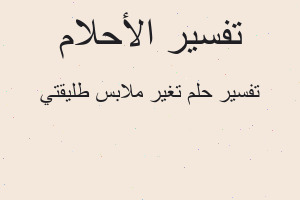 تفسير الأحلام

تفسير حلم تغير ملابس طليقتي